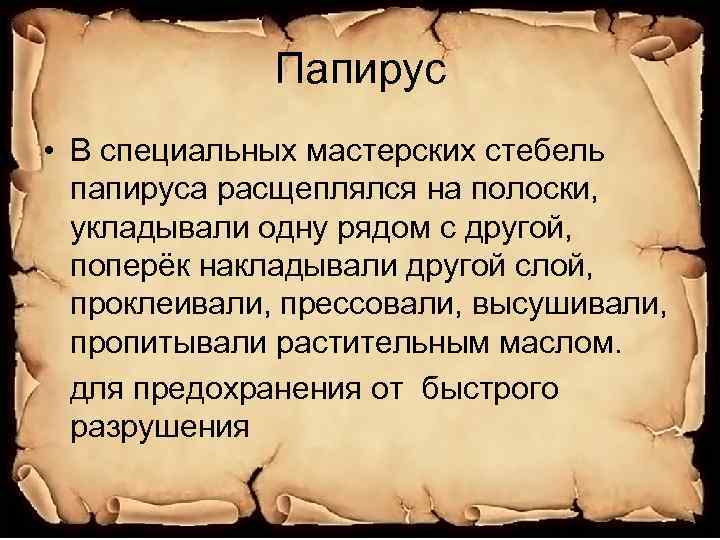 Папирус

• В специальных мастерских стебель папируса расщеплялся на полоски, укладывали одну рядом с другой, поперёк накладывали другой слой, проклеивали, прессовали, высушивали, пропитывали растительным маслом.

для предохранения от быстрого разрушения